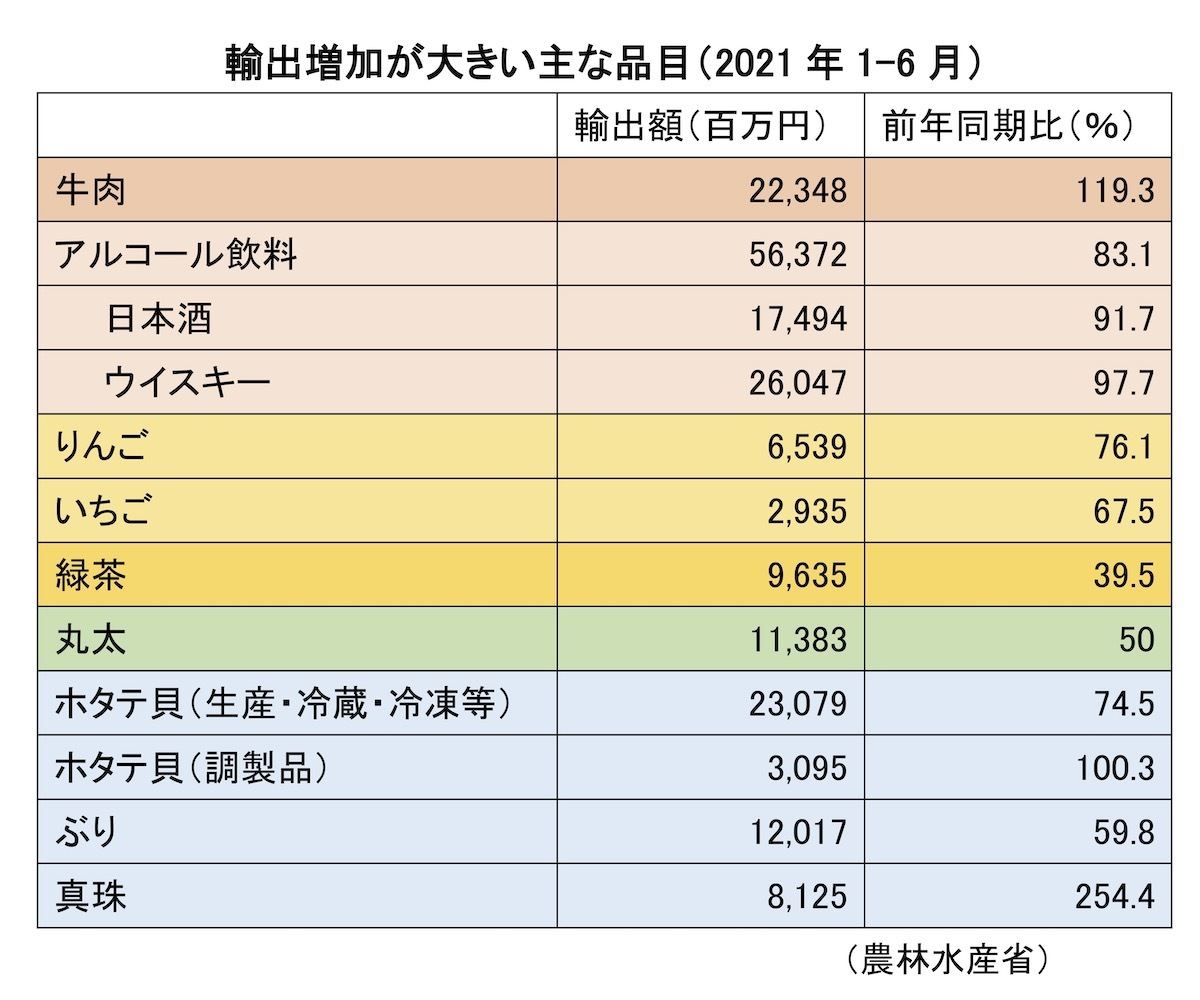 輸出増加が大きい主な品目（2021 年 1-6 月）

| | 輸出額（百万円） | 前年同期比（%） |
|---|---|---|
| 牛肉 | 22,348 | 119.3 |
| アルコール飲料 | 56,372 | 83.1 |
| 日本酒 | 17,494 | 91.7 |
| ウイスキー | 26,047 | 97.7 |
| りんご | 6,539 | 76.1 |
| いちご | 2,935 | 67.5 |
| 緑茶 | 9,635 | 39.5 |
| 丸太 | 11,383 | 50 |
| ホタテ貝（生産・冷蔵・冷凍等） | 23,079 | 74.5 |
| ホタテ貝（調製品） | 3,095 | 100.3 |
| ぶり | 12,017 | 59.8 |
| 真珠 | 8,125 | 254.4 |

（農林水産省）